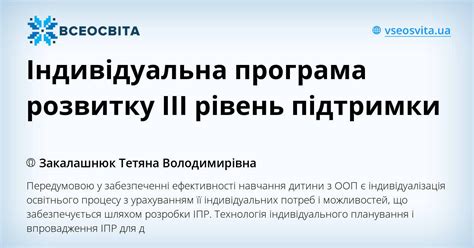 ВСЕОСВІТА

vseosvita.ua

Індивідуальна програма розвитку III рівень підтримки

Закалашнюк Тетяна Володимирівна

Передумовою у забезпеченні ефективності навчання дитини з ООП є індивідуалізація освітнього процесу з урахуванням її індивідуальних потреб і можливостей, що забезпечується шляхом розробки ІПР. Технологія індивідуального планування і впровадження ІПР для д